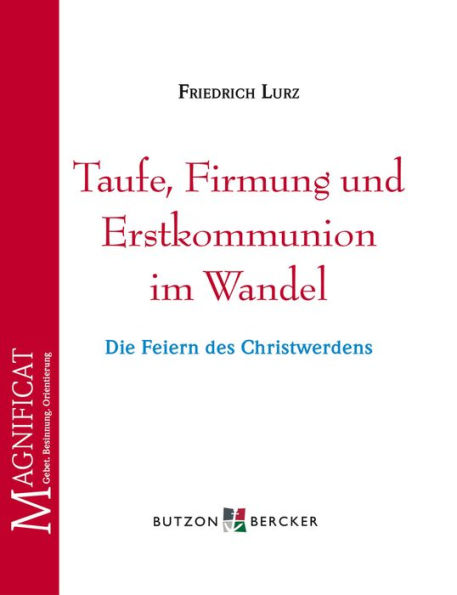 MAGNIFICAT
Gebet. Besinnung. Orientierung

FRIEDRICH LURZ

Taufe, Firmung und Erstkommunion im Wandel

Die Feiern des Christwerdens

BUTZON BERCKER